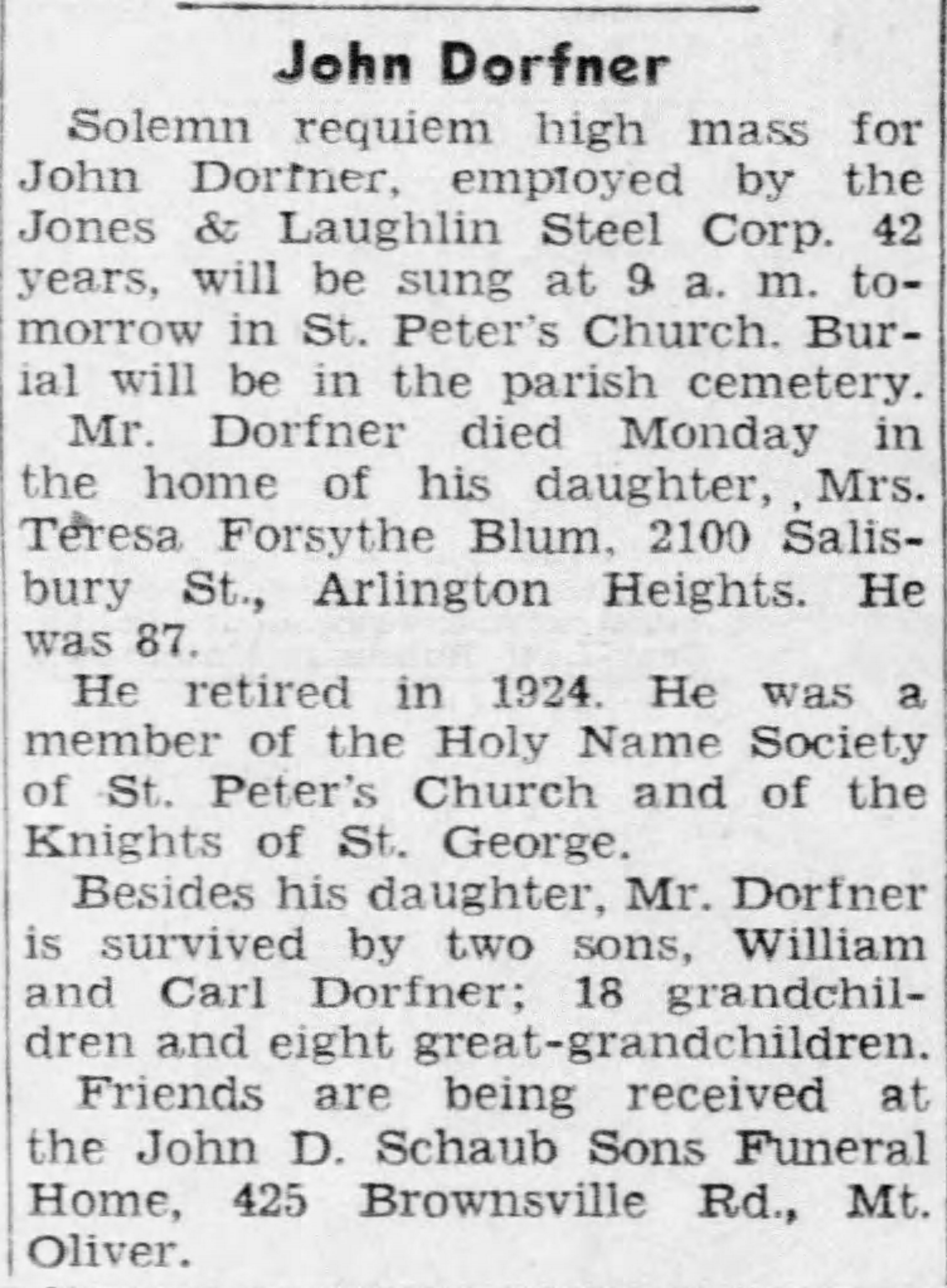 John Dorfner

Solemn requiem high mass for John Dorfner, employed by the Jones & Laughlin Steel Corp. 42 years, will be sung at 9 a. m. tomorrow in St. Peter's Church. Burial will be in the parish cemetery.

Mr. Dorfner died Monday in the home of his daughter, Mrs. Teresa Forsythe Blum, 2100 Salisbury St., Arlington Heights. He was 87.

He retired in 1924. He was a member of the Holy Name Society of St. Peter's Church and of the Knights of St. George.

Besides his daughter, Mr. Dorfner is survived by two sons, William and Carl Dorfner; 18 grandchildren and eight great-grandchildren.

Friends are being received at the John D. Schaub Sons Funeral Home, 425 Brownsville Rd., Mt. Oliver.